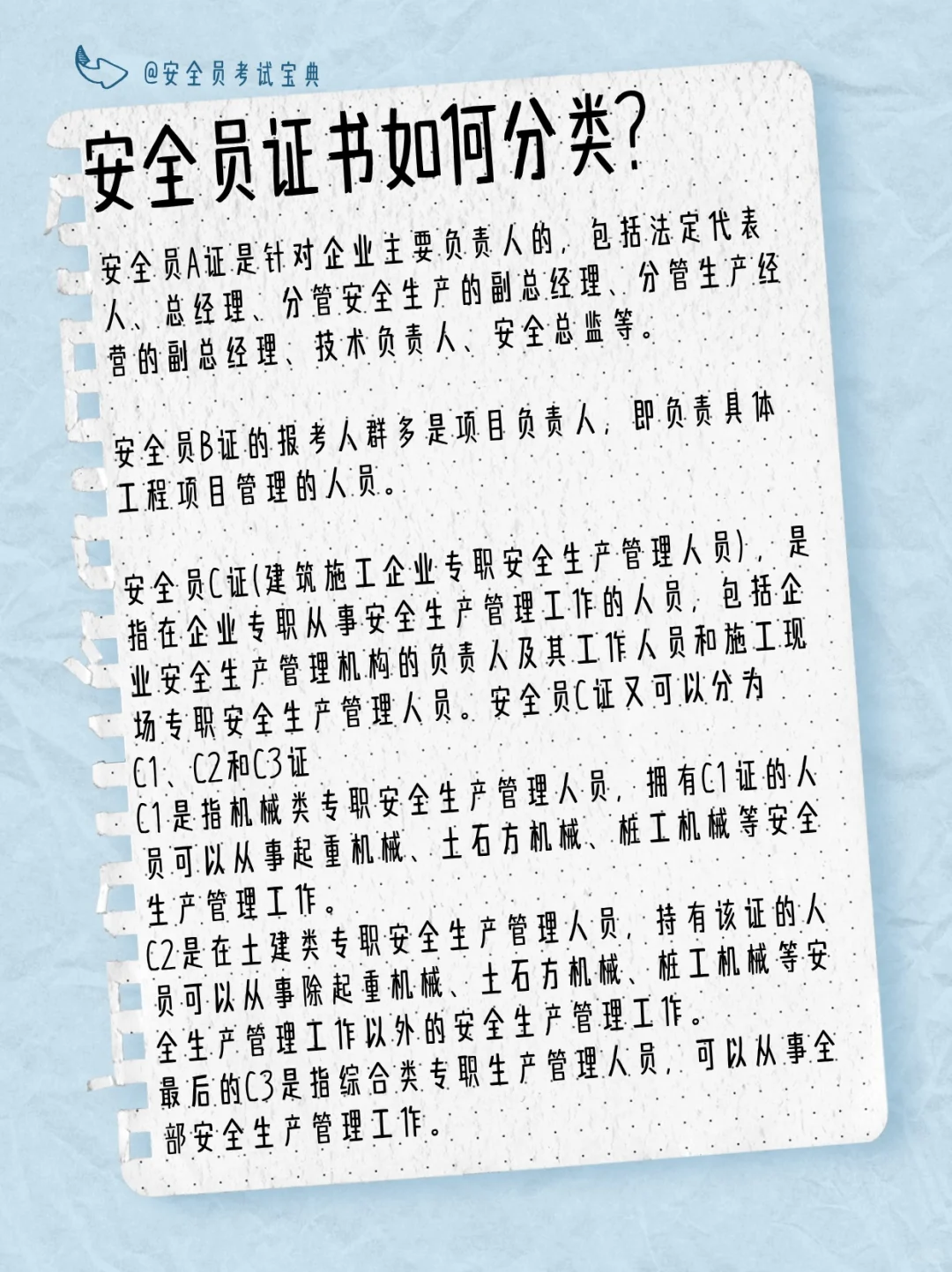 @安全员考试宝典

安全员证书如何分类?

安全员A证是针对企业主要负责人的，包括法定代表人、总经理、分管安全生产的副总经理、分管生产经营的副总经理、技术负责人、安全总监等。

安全员B证的报考人群多是项目负责人，即负责具体工程项目管理的人员。

安全员C证(建筑施工企业专职安全生产管理人员)，是指在企业专职从事安全生产管理工作的人员，包括企业安全生产管理机构的负责人及其工作人员和施工现场专职安全生产管理人员。安全员C证又可以分为C1、C2和C3证
C1是指机械类专职安全生产管理人员，拥有C1证的人员可以从事起重机械、土石方机械、桩工机械等安全生产管理工作。
C2是在土建类专职安全生产管理人员，持有该证的人员可以从事除起重机械、土石方机械、桩工机械等安全生产管理工作以外的安全生产管理工作。
最后的C3是指综合类专职生产管理人员，可以从事全部安全生产管理工作。